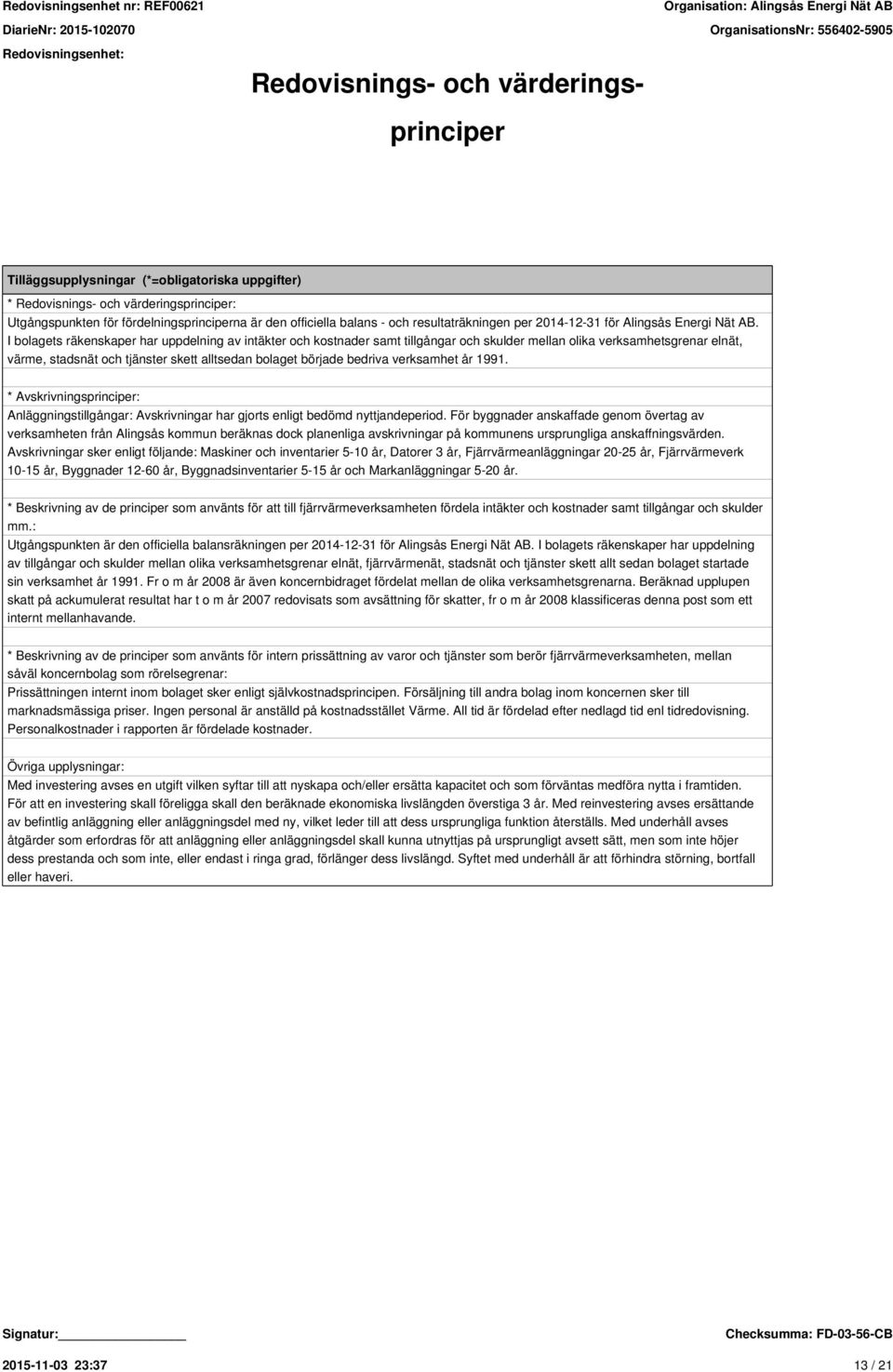 Redovisningsenhet nr: REF00621
DiarieNr: 2015-102070
Redovisningsenhet:

Organisation: Alingsås Energi Nät AB
OrganisationsNr: 556402-5905

Redovisnings- och värderingsprinciper

Tilläggsupplysningar (*=obligatoriska uppgifter)

* Redovisnings- och värderingsprinciper:
Utgångspunkten för fördelningsprinciperna är den officiella balans - och resultaträkningen per 2014-12-31 för Alingsås Energi Nät AB. I bolagets räkenskaper har uppdelning av intäkter och kostnader samt tillgångar och skulder mellan olika verksamhetsgrenar elnät, värme, stadsnät och tjänster skett alltsedan bolaget började bedriva verksamhet år 1991.

* Avskrivningsprinciper:
Anläggningstillgångar: Avskrivningar har gjorts enligt bedömd nyttjandeperiod. För byggnader anskaffade genom övertag av verksamheten från Alingsås kommun beräknas dock planenliga avskrivningar på kommunens ursprungliga anskaffningsvärden. Avskrivningar sker enligt följande: Maskiner och inventarier 5-10 år, Datorer 3 år, Fjärrvärmeanläggningar 20-25 år, Fjärrvärmeverk 10-15 år, Byggnader 12-60 år, Byggnadsinventarier 5-15 år och Markanläggningar 5-20 år.

* Beskrivning av de principer som använts för att till fjärrvärmeverksamheten fördela intäkter och kostnader samt tillgångar och skulder mm.:
Utgångspunkten är den officiella balansräkningen per 2014-12-31 för Alingsås Energi Nät AB. I bolagets räkenskaper har uppdelning av tillgångar och skulder mellan olika verksamhetsgrenar elnät, fjärrvärmenät, stadsnät och tjänster skett allt sedan bolaget startade sin verksamhet år 1991. Fr o m år 2008 är även koncernbidraget fördelat mellan de olika verksamhetsgrenarna. Beräknad upplupen skatt på ackumulerat resultat har t o m år 2007 redovisats som avsättning för skatter, fr o m år 2008 klassificeras denna post som ett internt mellanhavande.

* Beskrivning av de principer som använts för intern prissättning av varor och tjänster som berör fjärrvärmeverksamheten, mellan såväl koncernbolag som rörelsegrenar:
Prissättningen internt inom bolaget sker enligt självkostnadsprincipen. Försäljning till andra bolag inom koncernen sker till marknadsmässiga priser. Ingen personal är anställd på kostnadsstället Värme. All tid är fördelad efter nedlagd tid enl tidredovisning. Personalkostnader i rapporten är fördelade kostnader.

Övriga upplysningar:
Med investering avses en utgift vilken syftar till att nyskapa och/eller ersätta kapacitet och som förväntas medföra nytta i framtiden. För att en investering skall föreligga skall den beräknade ekonomiska livslängden överstiga 3 år. Med reinvestering avses ersättande av befintlig anläggning eller anläggningsdel med ny, vilket leder till att dess ursprungliga funktion återställs. Med underhåll avses åtgärder som erfordras för att anläggning eller anläggningsdel skall kunna utnyttjas på ursprungligt avsett sätt, men som inte höjer dess prestanda och som inte, eller endast i ringa grad, förlänger dess livslängd. Syftet med underhåll är att förhindra störning, bortfall eller haveri.

Signatur:
Checksumma: FD-03-56-CB
2015-11-03 23:37
13 / 21